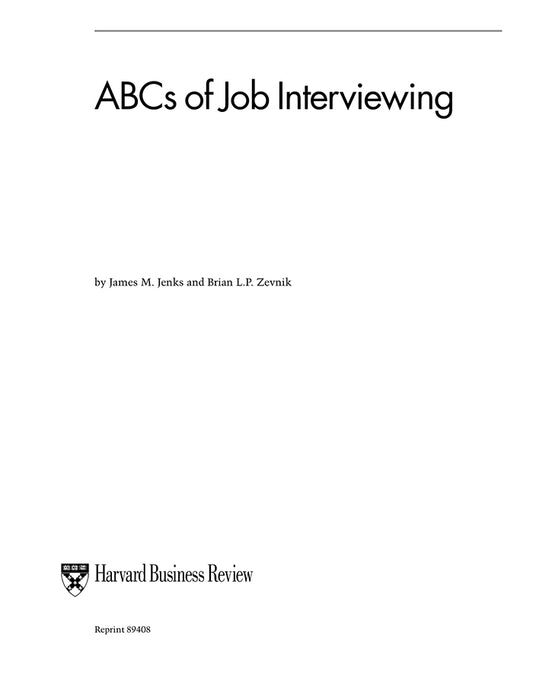 ABCs of Job Interviewing

by James M. Jenks and Brian L.P. Zevnik

Harvard Business Review

Reprint 89408